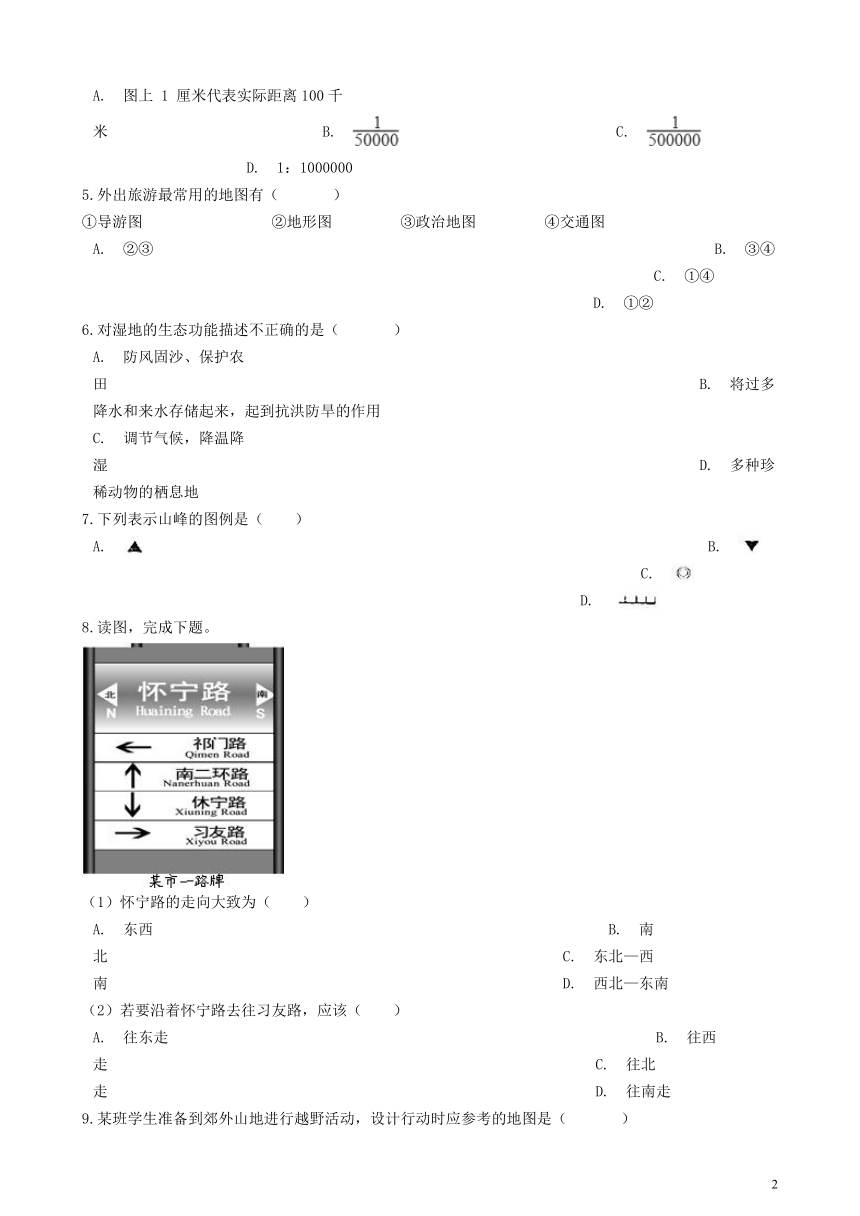 A. 图上 1 厘米代表实际距离 100 千米　　B. $\frac{1}{50000}$　　C. $\frac{1}{500000}$　　D. 1：1000000

5.外出旅游最常用的地图有（　　）

①导游图　　②地形图　　③政治地图　　④交通图

A. ②③　　B. ③④　　C. ①④　　D. ①②

6.对湿地的生态功能描述不正确的是（　　）

A. 防风固沙、保护农田　　B. 将过多降水和来水存储起来，起到抗洪防旱的作用

C. 调节气候，降温降湿　　D. 多种珍稀动物的栖息地

7.下列表示山峰的图例是（　　）

A.　　B.　　C.　　D.

8.读图，完成下题。

北 N　怀宁路 Huaining Road　南 S

祁门路 Qimen Road

南二环路 Nanerhuan Road

休宁路 Xiuning Road

习友路 Xiyou Road

某市一路牌

（1）怀宁路的走向大致为（　　）

A. 东西　　B. 南北　　C. 东北—西南　　D. 西北—东南

（2）若要沿着怀宁路去往习友路，应该（　　）

A. 往东走　　B. 往西走　　C. 往北走　　D. 往南走

9.某班学生准备到郊外山地进行越野活动，设计行动时应参考的地图是（　　）

2